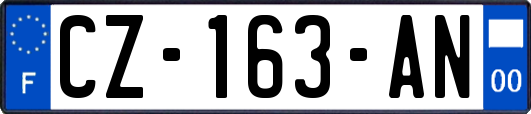 F
CZ-163-AN
00